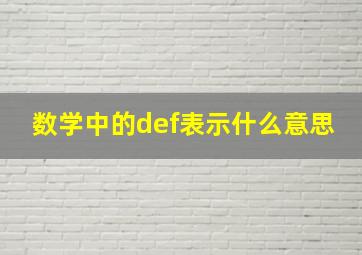 数学中的def表示什么意思